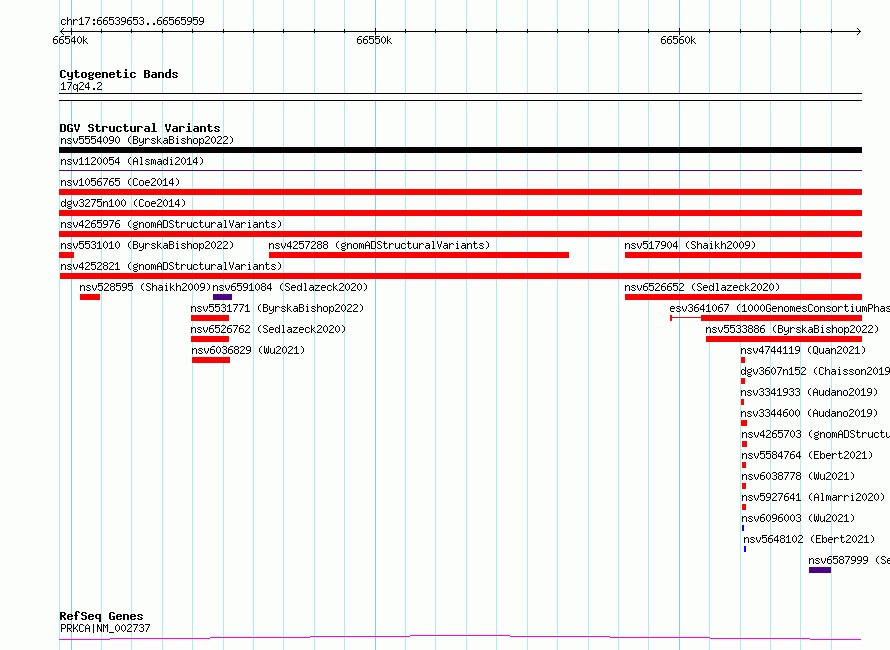 chr17:66539653..66565959

66540k 66550k 66560k

Cytogenetic Bands
17q24.2

DGV Structural Variants
nsv5554090 (ByrskaBishop2022)
nsv1120054 (Alsmadi2014)
nsv1056765 (Coe2014)
dgv3275n100 (Coe2014)
nsv4265976 (gnomADStructuralVariants)
nsv5531010 (ByrskaBishop2022)
nsv4257288 (gnomADStructuralVariants)
nsv517904 (Shaikh2009)
nsv4252821 (gnomADStructuralVariants)
nsv528595 (Shaikh2009)
nsv6591084 (Sedlazeck2020)
nsv6526652 (Sedlazeck2020)
nsv5531771 (ByrskaBishop2022)
esv3641067 (1000GenomesConsortiumPhas
nsv6526762 (Sedlazeck2020)
nsv5533886 (ByrskaBishop2022)
nsv6036829 (Wu2021)
nsv4744119 (Quan2021)
dgv3607n152 (Chaisson2019
nsv3341933 (Audano2019)
nsv3344600 (Audano2019)
nsv4265703 (gnomADStructu
nsv5584764 (Ebert2021)
nsv6038778 (Wu2021)
nsv5927641 (Almarri2020)
nsv6096003 (Wu2021)
nsv5648102 (Ebert2021)
nsv6587999 (Se

RefSeq Genes
PRKCA|NM_002737